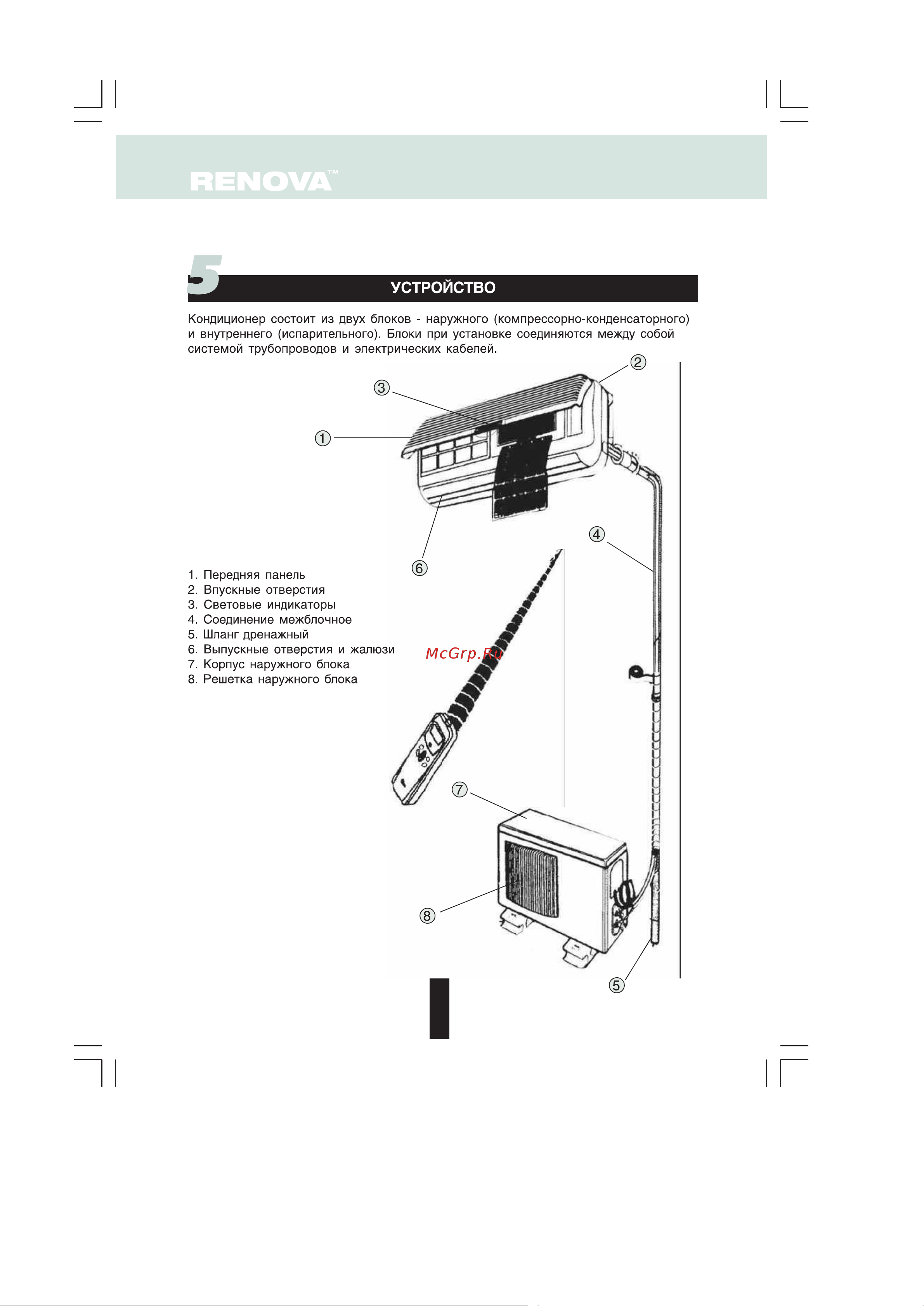 RENOVA™

5 УСТРОЙСТВО

Кондиционер состоит из двух блоков - наружного (компрессорно-конденсаторного) и внутреннего (испарительного). Блоки при установке соединяются между собой системой трубопроводов и электрических кабелей.

②
③
①
④
⑥

1. Передняя панель
2. Впускные отверстия
3. Световые индикаторы
4. Соединение межблочное
5. Шланг дренажный
6. Выпускные отверстия и жалюзи
7. Корпус наружного блока
8. Решетка наружного блока

McGrp.Ru

⑦
⑧
⑤